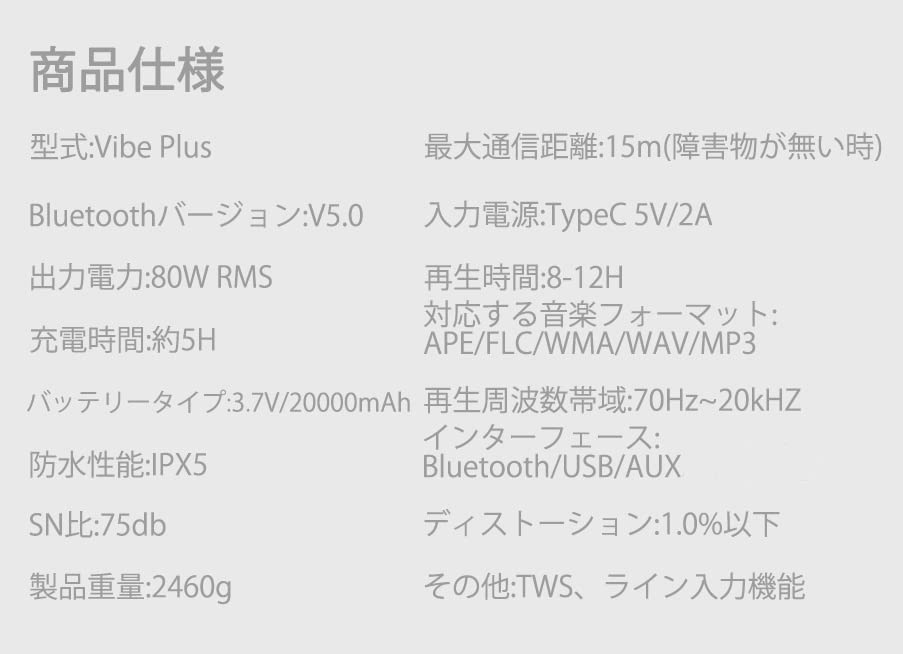 商品仕様

型式:Vibe Plus

Bluetoothバージョン:V5.0

出力電力:80W RMS

充電時間:約5H

バッテリータイプ:3.7V/20000mAh

防水性能:IPX5

SN比:75db

製品重量:2460g

最大通信距離:15m(障害物が無い時)

入力電源:TypeC 5V/2A

再生時間:8-12H

対応する音楽フォーマット: APE/FLC/WMA/WAV/MP3

再生周波数帯域:70Hz~20kHZ

インターフェース: Bluetooth/USB/AUX

ディストーション:1.0%以下

その他:TWS、ライン入力機能